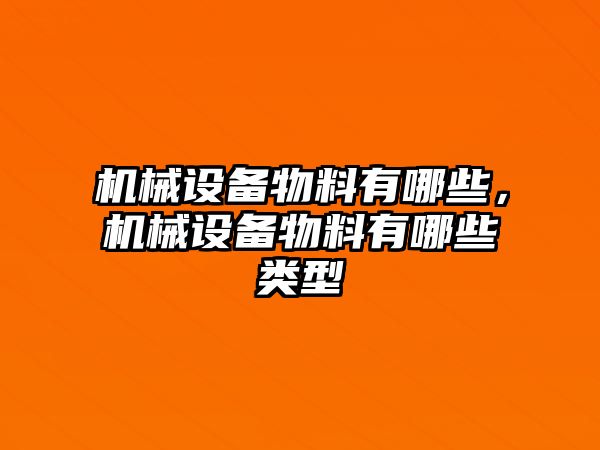 机械设备物料有哪些，机械设备物料有哪些类型